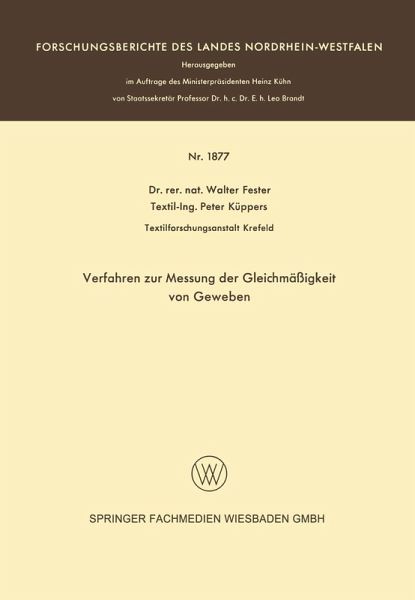 FORSCHUNGSBERICHTE DES LANDES NORDRHEIN-WESTFALEN

Herausgegeben
im Auftrage des Ministerpräsidenten Heinz Kühn
von Staatssekretär Professor Dr. h. c. Dr. E. h. Leo Brandt

Nr. 1877

Dr. rer. nat. Walter Fester
Textil-Ing. Peter Küppers

Textilforschungsanstalt Krefeld

Verfahren zur Messung der Gleichmäßigkeit
von Geweben

SPRINGER FACHMEDIEN WIESBADEN GMBH